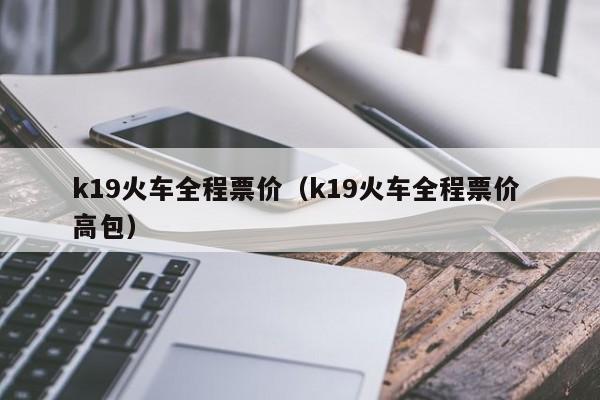 k19火车全程票价（k19火车全程票价高包）